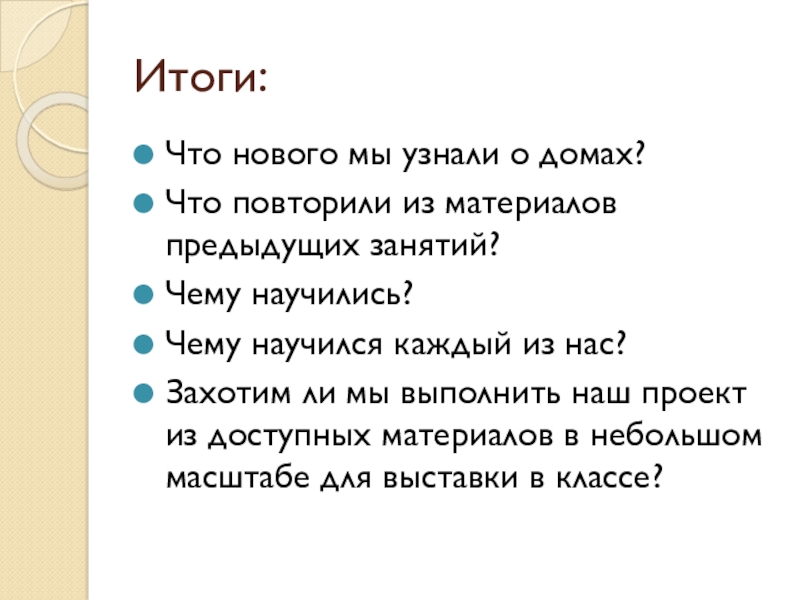 Итоги:

• Что нового мы узнали о домах?
• Что повторили из материалов предыдущих занятий?
• Чему научились?
• Чему научился каждый из нас?
• Захотим ли мы выполнить наш проект из доступных материалов в небольшом масштабе для выставки в классе?